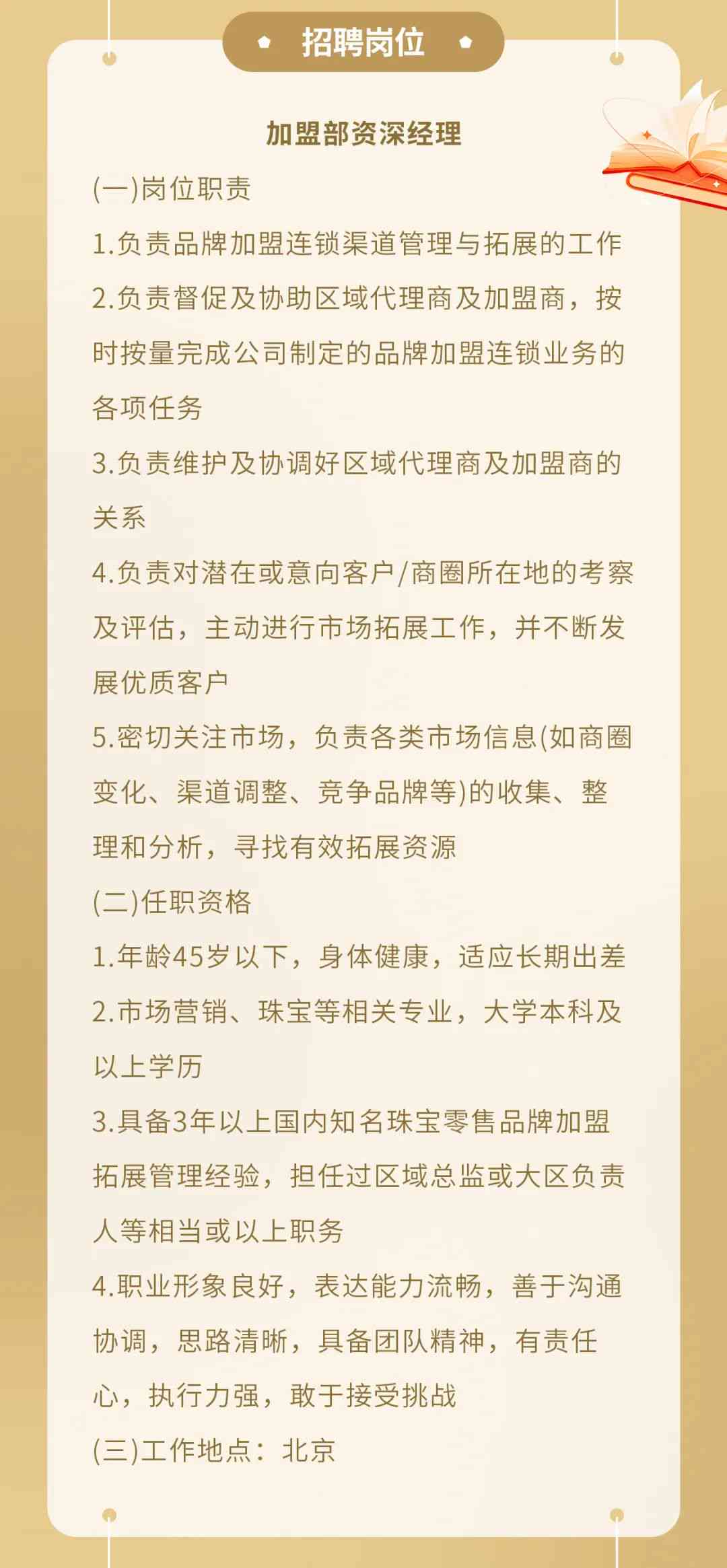 招聘岗位

加盟部资深经理

(一)岗位职责

1.负责品牌加盟连锁渠道管理与拓展的工作

2.负责督促及协助区域代理商及加盟商，按时按量完成公司制定的品牌加盟连锁业务的各项任务

3.负责维护及协调好区域代理商及加盟商的关系

4.负责对潜在或意向客户/商圈所在地的考察及评估，主动进行市场拓展工作，并不断发展优质客户

5.密切关注市场，负责各类市场信息(如商圈变化、渠道调整、竞争品牌等)的收集、整理和分析，寻找有效拓展资源

(二)任职资格

1.年龄45岁以下，身体健康，适应长期出差

2.市场营销、珠宝等相关专业，大学本科及以上学历

3.具备3年以上国内知名珠宝零售品牌加盟拓展管理经验，担任过区域总监或大区负责人等相当或以上职务

4.职业形象良好，表达能力流畅，善于沟通协调，思路清晰，具备团队精神，有责任心，执行力强，敢于接受挑战

(三)工作地点：北京